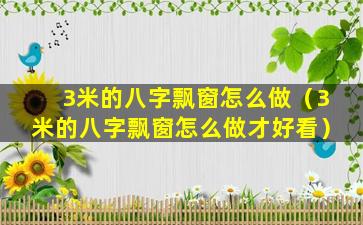 3米的八字飘窗怎么做（3米的八字飘窗怎么做才好看）